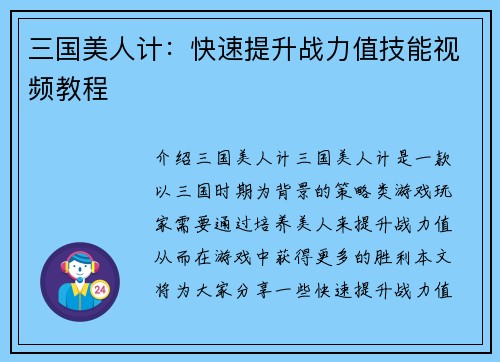 三国美人计：快速提升战力值技能视频教程

介绍三国美人计三国美人计是一款以三国时期为背景的策略类游戏玩家需要通过培养美人来提升战力值从而在游戏中获得更多的胜利本文将为大家分享一些快速提升战力值

24